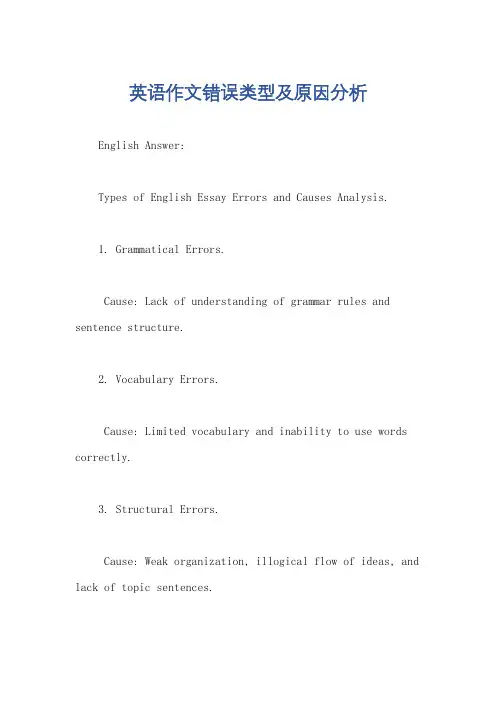 英语作文错误类型及原因分析

English Answer:

Types of English Essay Errors and Causes Analysis.

1. Grammatical Errors.

Cause: Lack of understanding of grammar rules and sentence structure.

2. Vocabulary Errors.

Cause: Limited vocabulary and inability to use words correctly.

3. Structural Errors.

Cause: Weak organization, illogical flow of ideas, and lack of topic sentences.